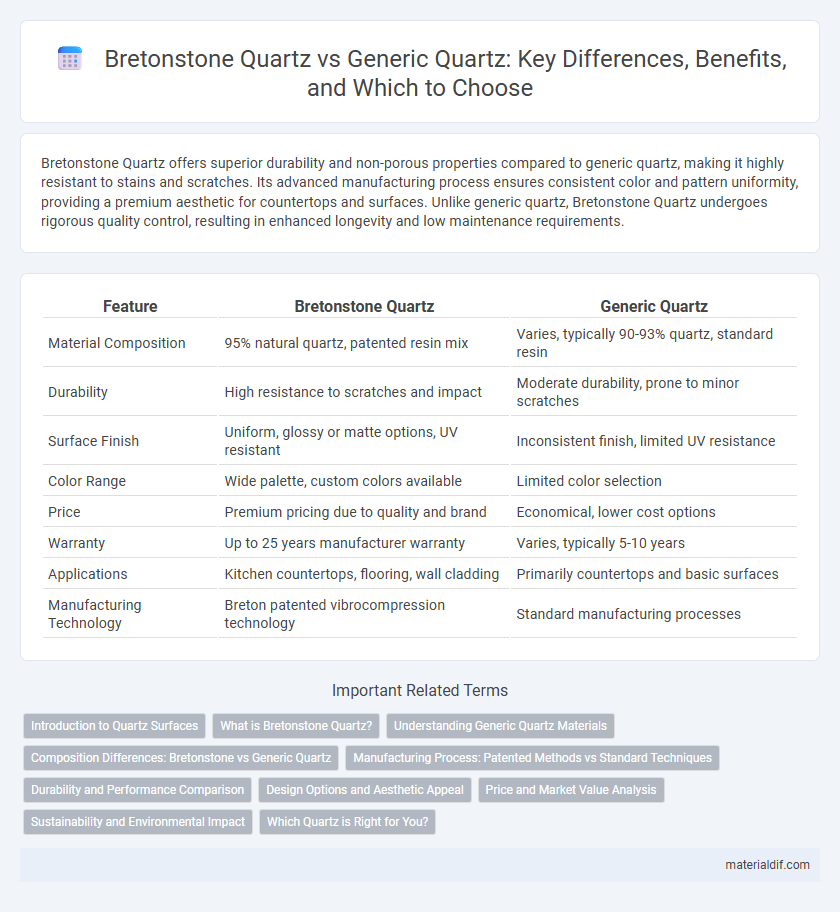 Bretonstone Quartz vs Generic Quartz: Key Differences, Benefits, and Which to Choose

Bretonstone Quartz offers superior durability and non-porous properties compared to generic quartz, making it highly resistant to stains and scratches. Its advanced manufacturing process ensures consistent color and pattern uniformity, providing a premium aesthetic for countertops and surfaces. Unlike generic quartz, Bretonstone Quartz undergoes rigorous quality control, resulting in enhanced longevity and low maintenance requirements.

| Feature | Bretonstone Quartz | Generic Quartz |
|---|---|---|
| Material Composition | 95% natural quartz, patented resin mix | Varies, typically 90-93% quartz, standard resin |
| Durability | High resistance to scratches and impact | Moderate durability, prone to minor scratches |
| Surface Finish | Uniform, glossy or matte options, UV resistant | Inconsistent finish, limited UV resistance |
| Color Range | Wide palette, custom colors available | Limited color selection |
| Price | Premium pricing due to quality and brand | Economical, lower cost options |
| Warranty | Up to 25 years manufacturer warranty | Varies, typically 5-10 years |
| Applications | Kitchen countertops, flooring, wall cladding | Primarily countertops and basic surfaces |
| Manufacturing Technology | Breton patented vibrocompression technology | Standard manufacturing processes |

Important Related Terms

Introduction to Quartz Surfaces
What is Bretonstone Quartz?
Understanding Generic Quartz Materials
Composition Differences: Bretonstone vs Generic Quartz
Manufacturing Process: Patented Methods vs Standard Techniques
Durability and Performance Comparison
Design Options and Aesthetic Appeal
Price and Market Value Analysis
Sustainability and Environmental Impact
Which Quartz is Right for You?

materialdif.com